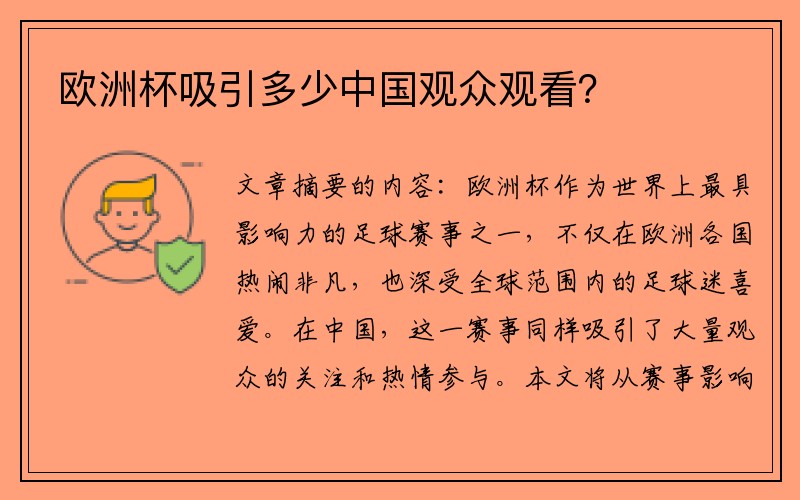 欧洲杯吸引多少中国观众观看？

文章摘要的内容：欧洲杯作为世界上最具影响力的足球赛事之一，不仅在欧洲各国热闹非凡，也深受全球范围内的足球迷喜爱。在中国，这一赛事同样吸引了大量观众的关注和热情参与。本文将从赛事影响